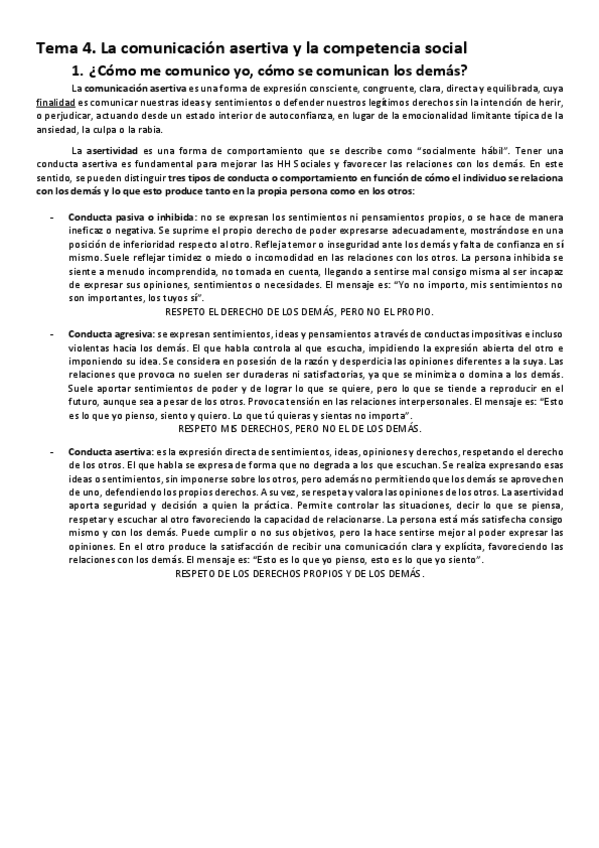 Tema 4. La comunicación asertiva y la competencia social

1. ¿Cómo me comunico yo, cómo se comunican los demás?

La comunicación asertiva es una forma de expresión consciente, congruente, clara, directa y equilibrada, cuya finalidad es comunicar nuestras ideas y sentimientos o defender nuestros legítimos derechos sin la intención de herir, o perjudicar, actuando desde un estado interior de autoconfianza, en lugar de la emocionalidad limitante típica de la ansiedad, la culpa o la rabia.

La asertividad es una forma de comportamiento que se describe como "socialmente hábil". Tener una conducta asertiva es fundamental para mejorar las HH Sociales y favorecer las relaciones con los demás. En este sentido, se pueden distinguir tres tipos de conducta o comportamiento en función de cómo el individuo se relaciona con los demás y lo que esto produce tanto en la propia persona como en los otros:

- Conducta pasiva o inhibida: no se expresan los sentimientos ni pensamientos propios, o se hace de manera ineficaz o negativa. Se suprime el propio derecho de poder expresarse adecuadamente, mostrándose en una posición de inferioridad respecto al otro. Refleja temor o inseguridad ante los demás y falta de confianza en sí mismo. Suele reflejar timidez o miedo o incomodidad en las relaciones con los otros. La persona inhibida se siente a menudo incomprendida, no tomada en cuenta, llegando a sentirse mal consigo misma al ser incapaz de expresar sus opiniones, sentimientos o necesidades. El mensaje es: "Yo no importo, mis sentimientos no son importantes, los tuyos sí".
RESPETO EL DERECHO DE LOS DEMÁS, PERO NO EL PROPIO.

- Conducta agresiva: se expresan sentimientos, ideas y pensamientos a través de conductas impositivas e incluso violentas hacia los demás. El que habla controla al que escucha, impidiendo la expresión abierta del otro e imponiendo su idea. Se considera en posesión de la razón y desperdicia las opiniones diferentes a la suya. Las relaciones que provoca no suelen ser duraderas ni satisfactorias, ya que se minimiza o domina a los demás. Suele aportar sentimientos de poder y de lograr lo que se quiere, pero lo que se tiende a reproducir en el futuro, aunque sea a pesar de los otros. Provoca tensión en las relaciones interpersonales. El mensaje es: "Esto es lo que yo pienso, siento y quiero. Lo que tú quieras y sientas no importa".
RESPETO MIS DERECHOS, PERO NO EL DE LOS DEMÁS.

- Conducta asertiva: es la expresión directa de sentimientos, ideas, opiniones y derechos, respetando el derecho de los otros. El que habla se expresa de forma que no degrada a los que escuchan. Se realiza expresando esas ideas o sentimientos, sin imponerse sobre los otros, pero además no permitiendo que los demás se aprovechen de uno, defendiendo los propios derechos. A su vez, se respeta y valora las opiniones de los otros. La asertividad aporta seguridad y decisión a quien la práctica. Permite controlar las situaciones, decir lo que se piensa, respetar y escuchar al otro favoreciendo la capacidad de relacionarse. La persona está más satisfecha consigo mismo y con los demás. Puede cumplir o no sus objetivos, pero la hace sentirse mejor al poder expresar las opiniones. En el otro produce la satisfacción de recibir una comunicación clara y explícita, favoreciendo las relaciones con los demás. El mensaje es: "Esto es lo que yo pienso, esto es lo que yo siento".
RESPETO DE LOS DERECHOS PROPIOS Y DE LOS DEMÁS.